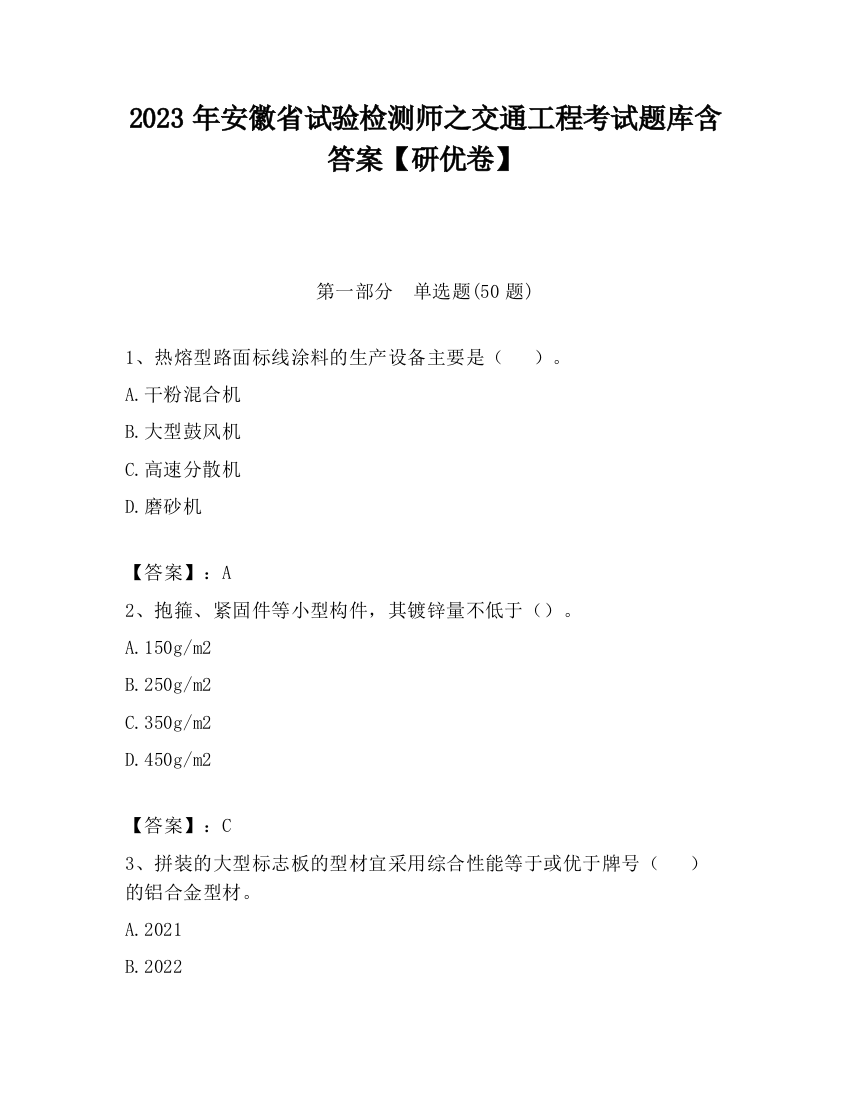 2023 年安徽省试验检测师之交通工程考试题库含答案【研优卷】

第一部分　单选题(50 题)

1、热熔型路面标线涂料的生产设备主要是（　　）。

A.干粉混合机

B.大型鼓风机

C.高速分散机

D.磨砂机

【答案】：A

2、抱箍、紧固件等小型构件，其镀锌量不低于（）。

A.150g/m2

B.250g/m2

C.350g/m2

D.450g/m2

【答案】：C

3、拼装的大型标志板的型材宜采用综合性能等于或优于牌号（　　）的铝合金型材。

A.2021

B.2022